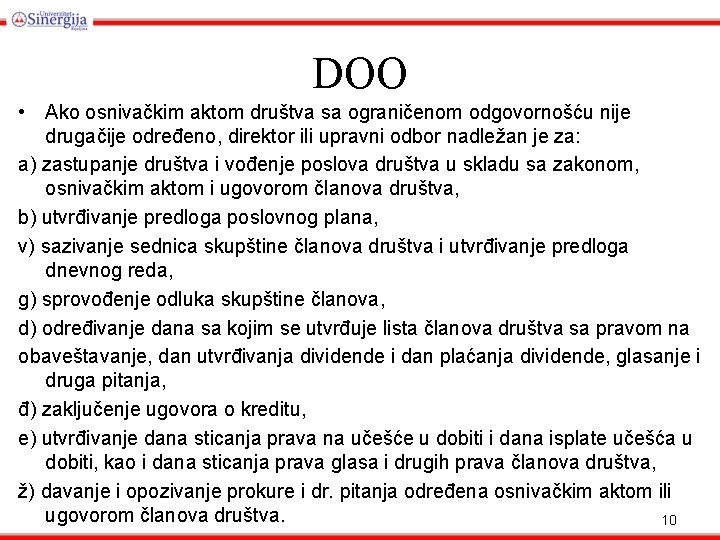 Univerzitet Sinergija Bijeljina

DOO

• Ako osnivačkim aktom društva sa ograničenom odgovornošću nije drugačije određeno, direktor ili upravni odbor nadležan je za:

a) zastupanje društva i vođenje poslova društva u skladu sa zakonom, osnivačkim aktom i ugovorom članova društva,

b) utvrđivanje predloga poslovnog plana,

v) sazivanje sednica skupštine članova društva i utvrđivanje predloga dnevnog reda,

g) sprovođenje odluka skupštine članova,

d) određivanje dana sa kojim se utvrđuje lista članova društva sa pravom na

obaveštavanje, dan utvrđivanja dividende i dan plaćanja dividende, glasanje i druga pitanja,

đ) zaključenje ugovora o kreditu,

e) utvrđivanje dana sticanja prava na učešće u dobiti i dana isplate učešća u dobiti, kao i dana sticanja prava glasa i drugih prava članova društva,

ž) davanje i opozivanje prokure i dr. pitanja određena osnivačkim aktom ili ugovorom članova društva.

10